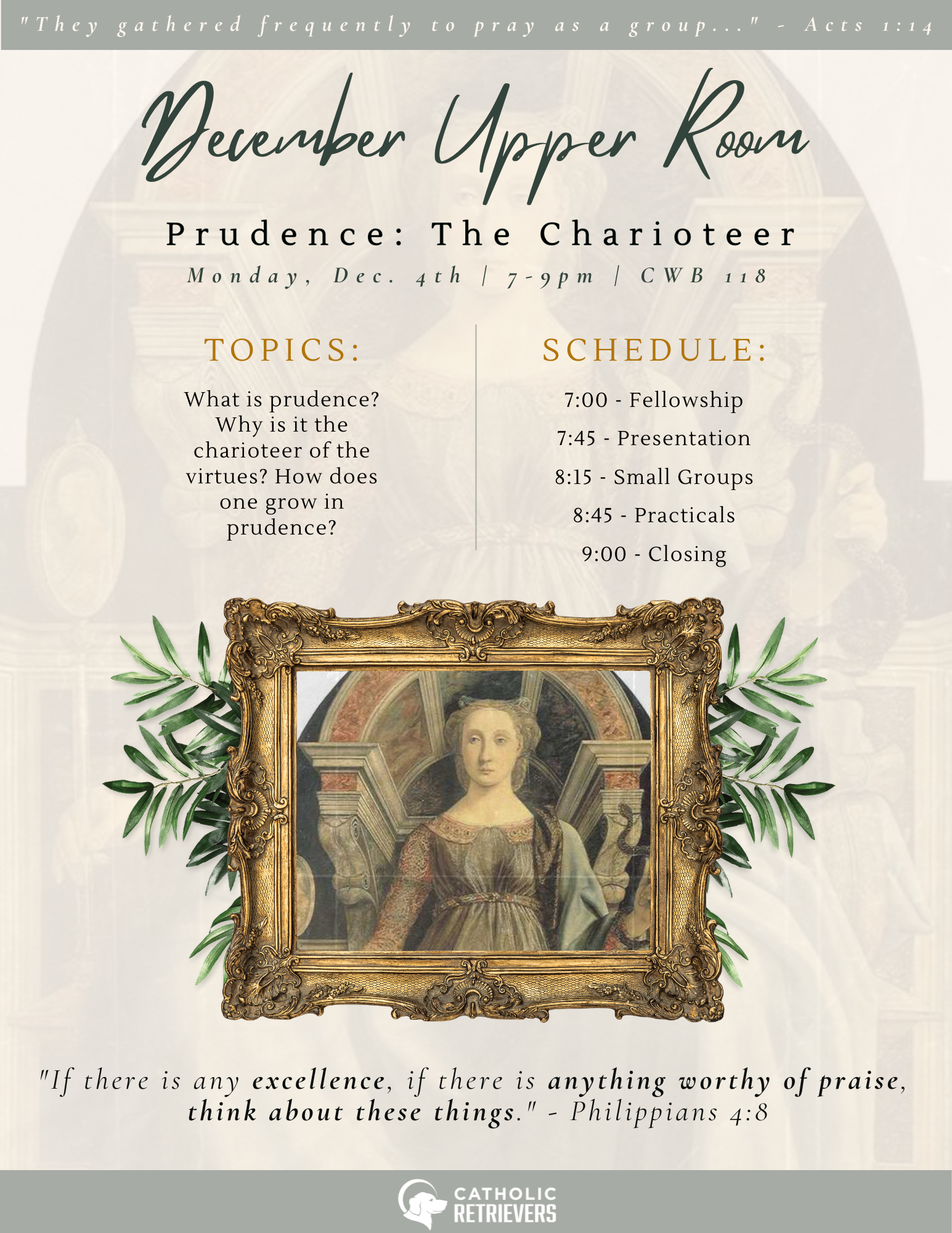 "They gathered frequently to pray as a group..." - Acts 1:14

December Upper Room

Prudence: The Charioteer

Monday, Dec. 4th | 7-9pm | CWB 118

TOPICS:

What is prudence? Why is it the charioteer of the virtues? How does one grow in prudence?

SCHEDULE:

7:00 - Fellowship

7:45 - Presentation

8:15 - Small Groups

8:45 - Practicals

9:00 - Closing

"If there is any excellence, if there is anything worthy of praise, think about these things." - Philippians 4:8

CATHOLIC RETRIEVERS